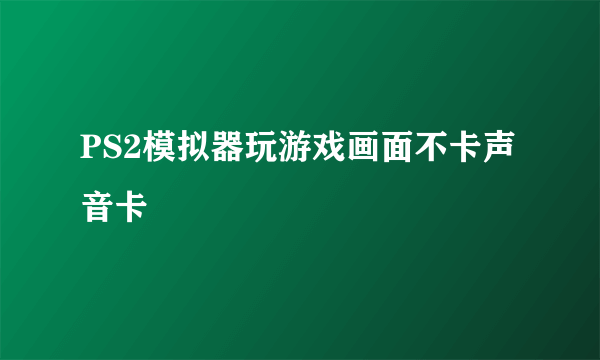 PS2模拟器玩游戏画面不卡声音卡